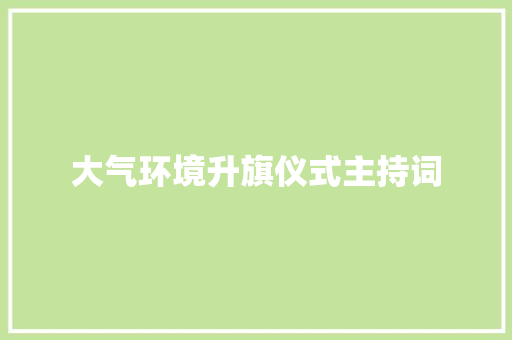 大气环境升旗仪式主持词